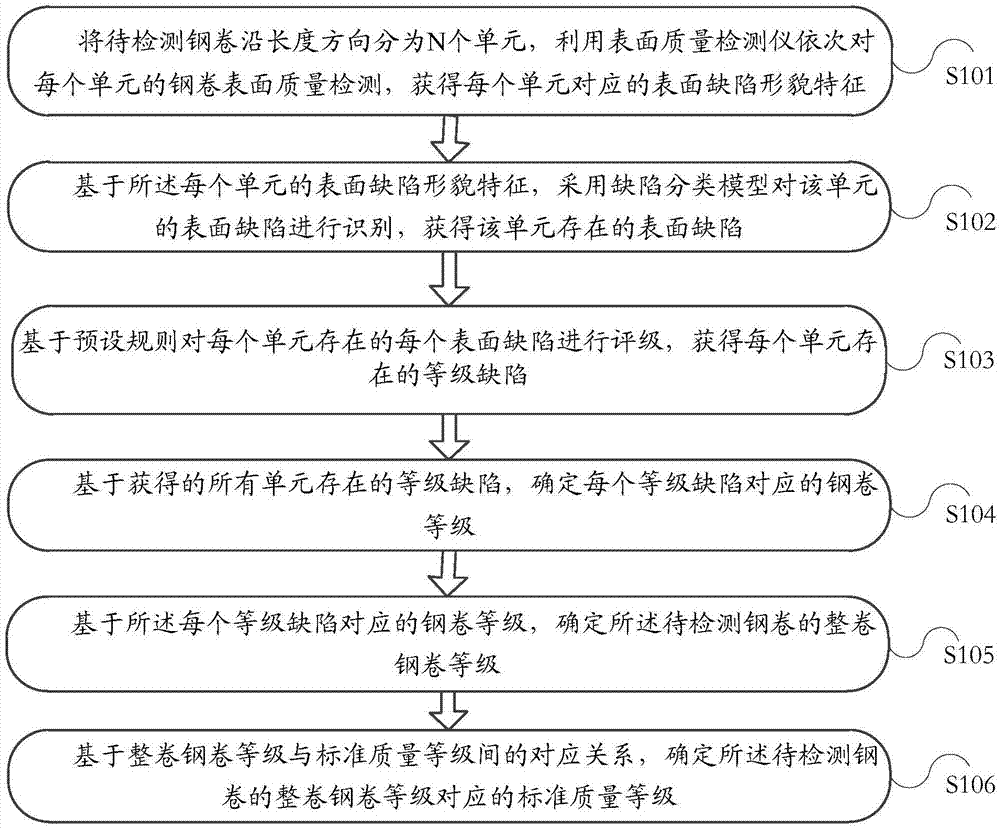 将待检测钢卷沿长度方向分为N个单元，利用表面质量检测仪依次对每个单元的钢卷表面质量检测，获得每个单元对应的表面缺陷形貌特征

S101

基于所述每个单元的表面缺陷形貌特征，采用缺陷分类模型对该单元的表面缺陷进行识别，获得该单元存在的表面缺陷

S102

基于预设规则对每个单元存在的每个表面缺陷进行评级，获得每个单元存在的等级缺陷

S103

基于获得的所有单元存在的等级缺陷，确定每个等级缺陷对应的钢卷等级

S104

基于所述每个等级缺陷对应的钢卷等级，确定所述待检测钢卷的整卷钢卷等级

S105

基于整卷钢卷等级与标准质量等级间的对应关系，确定所述待检测钢卷的整卷钢卷等级对应的标准质量等级

S106